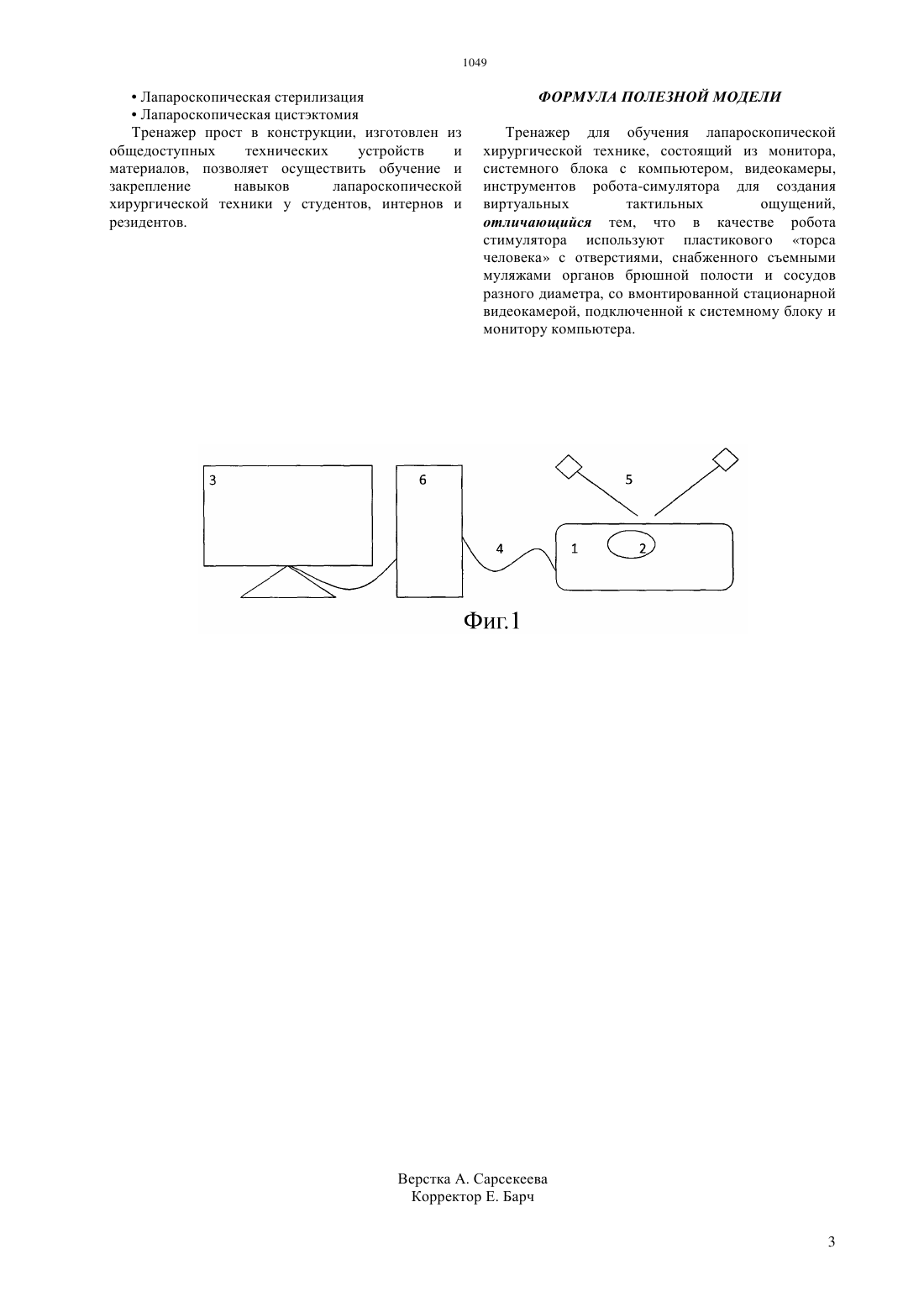 1049

• Лапароскопическая стерилизация
• Лапароскопическая цистэктомия

Тренажер прост в конструкции, изготовлен из общедоступных технических устройств и материалов, позволяет осуществить обучение и закрепление навыков лапароскопической хирургической техники у студентов, интернов и резидентов.

ФОРМУЛА ПОЛЕЗНОЙ МОДЕЛИ

Тренажер для обучения лапароскопической хирургической технике, состоящий из монитора, системного блока с компьютером, видеокамеры, инструментов робота-симулятора для создания виртуальных тактильных ощущений, отличающийся тем, что в качестве робота стимулятора используют пластикового «торса человека» с отверстиями, снабженного съемными муляжами органов брюшной полости и сосудов разного диаметра, со вмонтированной стационарной видеокамерой, подключенной к системному блоку и монитору компьютера.

3 6 5 4 1 2

Фиг.1

Верстка А. Сарсекеева
Корректор Е. Барч

3